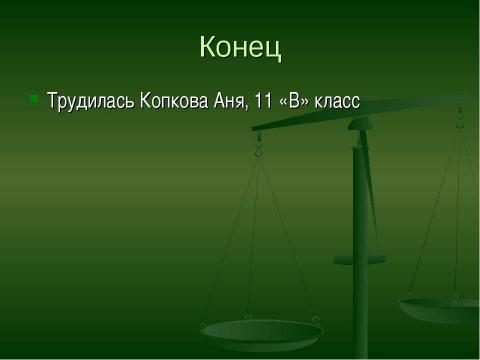 Конец

Трудилась Копкова Аня, 11 «В» класс